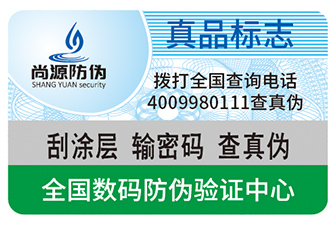 尚源防伪
SHANG YUAN security

真品标志

拨打全国查询电话
4009980111查真伪

刮涂层 输密码 查真伪

全国数码防伪验证中心